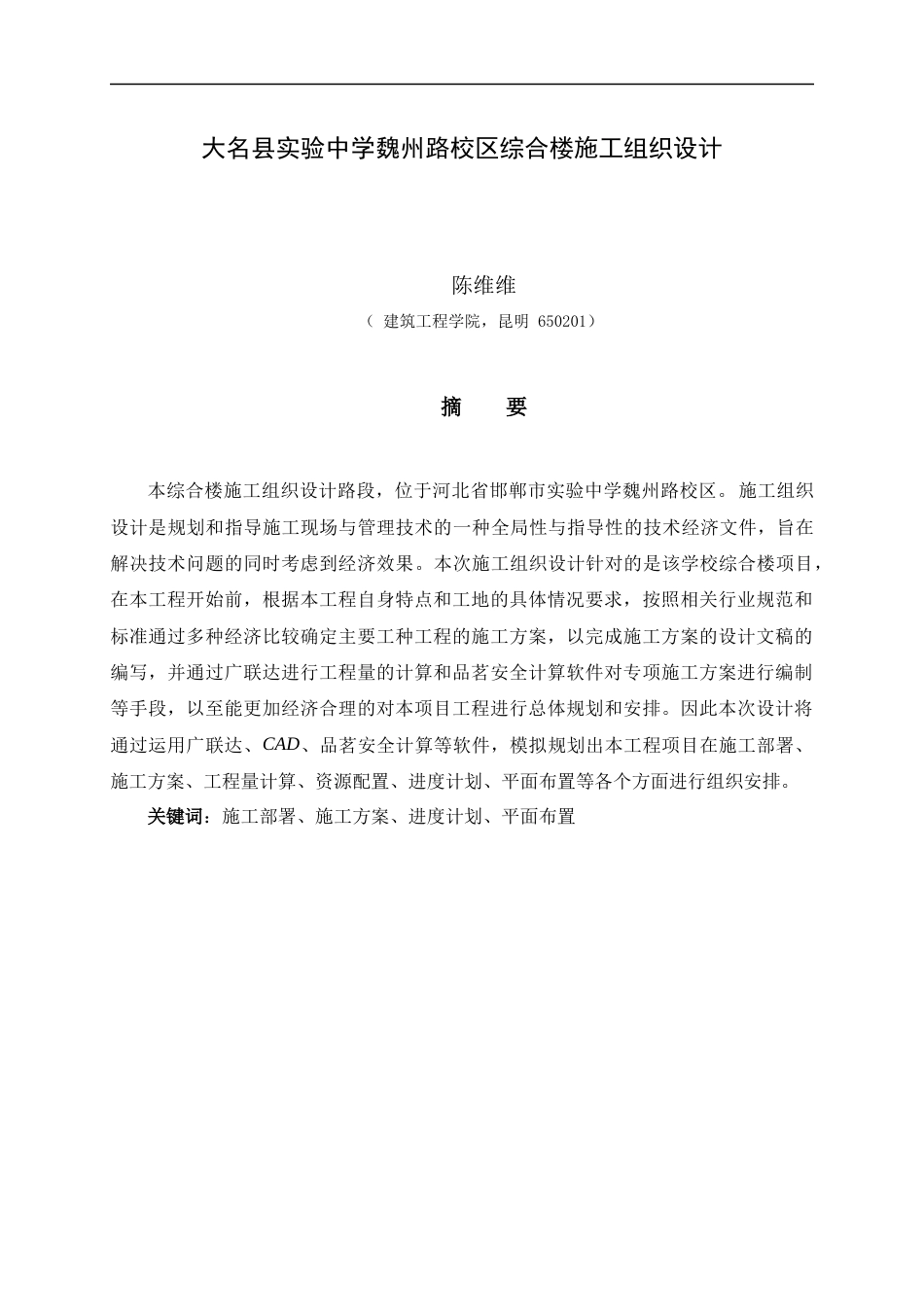 大名县实验中学魏州路校区综合楼施工组织设计

陈维维

（ 建筑工程学院，昆明 650201）

摘 要

本综合楼施工组织设计路段，位于河北省邯郸市实验中学魏州路校区。施工组织设计是规划和指导施工现场与管理技术的一种全局性与指导性的技术经济文件，旨在解决技术问题的同时考虑到经济效果。本次施工组织设计针对的是该学校综合楼项目，在本工程开始前，根据本工程自身特点和工地的具体情况要求，按照相关行业规范和标准通过多种经济比较确定主要工种工程的施工方案，以完成施工方案的设计文稿的编写，并通过广联达进行工程量的计算和品茗安全计算软件对专项施工方案进行编制等手段，以至能更加经济合理的对本项目工程进行总体规划和安排。因此本次设计将通过运用广联达、CAD、品茗安全计算等软件，模拟规划出本工程项目在施工部署、施工方案、工程量计算、资源配置、进度计划、平面布置等各个方面进行组织安排。

关键词：施工部署、施工方案、进度计划、平面布置